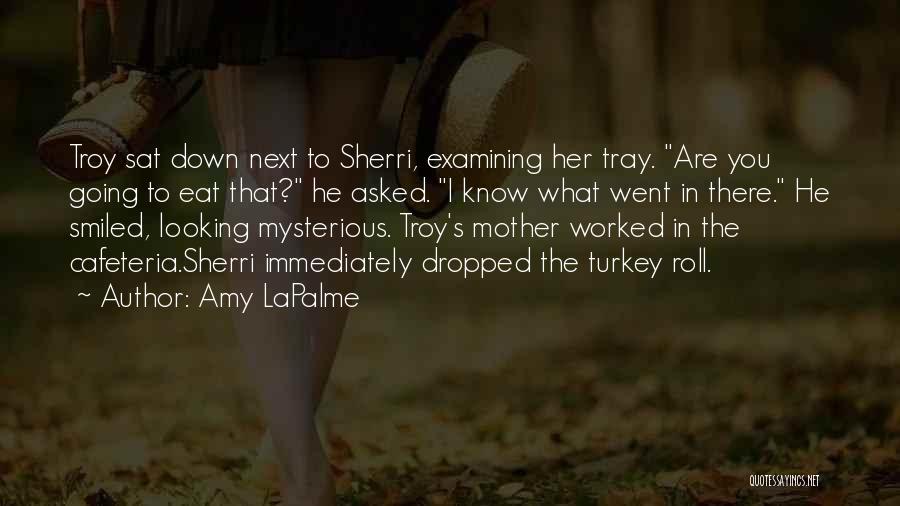 Troy sat down next to Sherri, examining her tray. "Are you going to eat that?" he asked. "I know what went in there." He smiled, looking mysterious. Troy's mother worked in the cafeteria.Sherri immediately dropped the turkey roll.
~ Author: Amy LaPalme

QUOTESSAYINGS.NET